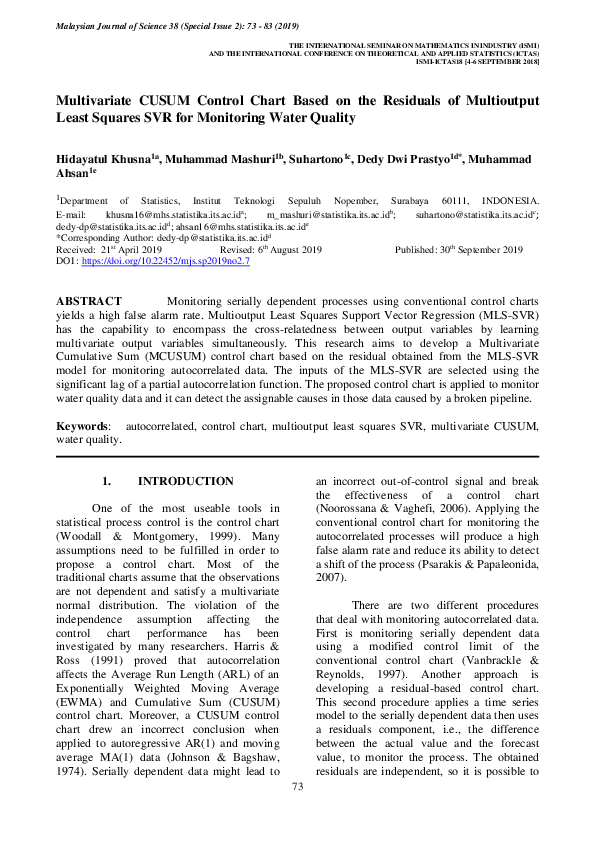 Malaysian Journal of Science 38 (Special Issue 2): 73 - 83 (2019)

THE INTERNATIONAL SEMINAR ON MATHEMATICS IN INDUSTRY (ISMI) AND THE INTERNATIONAL CONFERENCE ON THEORETICAL AND APPLIED STATISTICS (ICTAS) ISMI-ICTAS18 [4-6 SEPTEMBER 2018]

Multivariate CUSUM Control Chart Based on the Residuals of Multioutput Least Squares SVR for Monitoring Water Quality

Hidayatul Khusna$^{1a}$, Muhammad Mashuri$^{1b}$, Suhartono$^{1c}$, Dedy Dwi Prastyo$^{1d*}$, Muhammad Ahsan$^{1e}$

$^1$Department of Statistics, Institut Teknologi Sepuluh Nopember, Surabaya 60111, INDONESIA. E-mail: khusna16@mhs.statistika.its.ac.id$^a$; m_mashuri@statistika.its.ac.id$^b$; suhartono@statistika.its.ac.id$^c$; dedy-dp@statistika.its.ac.id$^d$; ahsan16@mhs.statistika.its.ac.id$^e$
*Corresponding Author: dedy-dp@statistika.its.ac.id$^d$
Received: 21$^{st}$ April 2019 Revised: 6$^{th}$ August 2019 Published: 30$^{th}$ September 2019
DOI: https://doi.org/10.22452/mjs.sp2019no2.7

ABSTRACT Monitoring serially dependent processes using conventional control charts yields a high false alarm rate. Multioutput Least Squares Support Vector Regression (MLS-SVR) has the capability to encompass the cross-relatedness between output variables by learning multivariate output variables simultaneously. This research aims to develop a Multivariate Cumulative Sum (MCUSUM) control chart based on the residual obtained from the MLS-SVR model for monitoring autocorrelated data. The inputs of the MLS-SVR are selected using the significant lag of a partial autocorrelation function. The proposed control chart is applied to monitor water quality data and it can detect the assignable causes in those data caused by a broken pipeline.

Keywords: autocorrelated, control chart, multioutput least squares SVR, multivariate CUSUM, water quality.

1. INTRODUCTION

One of the most useable tools in statistical process control is the control chart (Woodall & Montgomery, 1999). Many assumptions need to be fulfilled in order to propose a control chart. Most of the traditional charts assume that the observations are not dependent and satisfy a multivariate normal distribution. The violation of the independence assumption affecting the control chart performance has been investigated by many researchers. Harris & Ross (1991) proved that autocorrelation affects the Average Run Length (ARL) of an Exponentially Weighted Moving Average (EWMA) and Cumulative Sum (CUSUM) control chart. Moreover, a CUSUM control chart drew an incorrect conclusion when applied to autoregressive AR(1) and moving average MA(1) data (Johnson & Bagshaw, 1974). Serially dependent data might lead to an incorrect out-of-control signal and break the effectiveness of a control chart (Noorossana & Vaghefi, 2006). Applying the conventional control chart for monitoring the autocorrelated processes will produce a high false alarm rate and reduce its ability to detect a shift of the process (Psarakis & Papaleonida, 2007).

There are two different procedures that deal with monitoring autocorrelated data. First is monitoring serially dependent data using a modified control limit of the conventional control chart (Vanbrackle & Reynolds, 1997). Another approach is developing a residual-based control chart. This second procedure applies a time series model to the serially dependent data then uses a residuals component, i.e., the difference between the actual value and the forecast value, to monitor the process. The obtained residuals are independent, so it is possible to

73